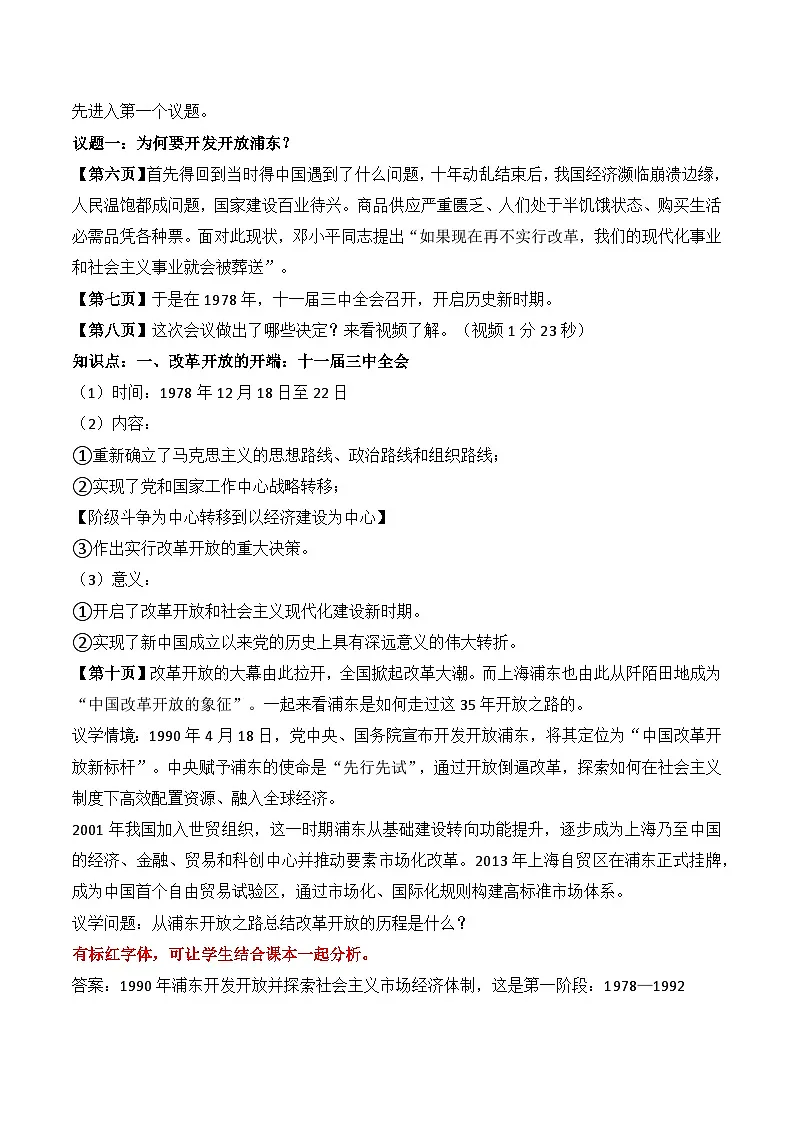 先进入第一个议题。

议题一：为何要开发开放浦东？

【第六页】首先得回到当时得中国遇到了什么问题，十年动乱结束后，我国经济濒临崩溃边缘，人民温饱都成问题，国家建设百业待兴。商品供应严重匮乏、人们处于半饥饿状态、购买生活必需品凭各种票。面对此现状，邓小平同志提出“如果现在再不实行改革，我们的现代化事业和社会主义事业就会被葬送”。

【第七页】于是在 1978 年，十一届三中全会召开，开启历史新时期。

【第八页】这次会议做出了哪些决定？来看视频了解。（视频 1 分 23 秒）

知识点：一、改革开放的开端：十一届三中全会

（1）时间：1978 年 12 月 18 日至 22 日

（2）内容：

①重新确立了马克思主义的思想路线、政治路线和组织路线；

②实现了党和国家工作中心战略转移；

【阶级斗争为中心转移到以经济建设为中心】

③作出实行改革开放的重大决策。

（3）意义：

①开启了改革开放和社会主义现代化建设新时期。

②实现了新中国成立以来党的历史上具有深远意义的伟大转折。

【第十页】改革开放的大幕由此拉开，全国掀起改革大潮。而上海浦东也由此从阡陌田地成为“中国改革开放的象征”。一起来看浦东是如何走过这 35 年开放之路的。

议学情境：1990 年 4 月 18 日，党中央、国务院宣布开发开放浦东，将其定位为“中国改革开放新标杆”。中央赋予浦东的使命是“先行先试”，通过开放倒逼改革，探索如何在社会主义制度下高效配置资源、融入全球经济。

2001 年我国加入世贸组织，这一时期浦东从基础建设转向功能提升，逐步成为上海乃至中国的经济、金融、贸易和科创中心并推动要素市场化改革。2013 年上海自贸区在浦东正式挂牌，成为中国首个自由贸易试验区，通过市场化、国际化规则构建高标准市场体系。

议学问题：从浦东开放之路总结改革开放的历程是什么？

有标红字体，可让学生结合课本一起分析。

答案：1990 年浦东开发开放并探索社会主义市场经济体制，这是第一阶段：1978—1992